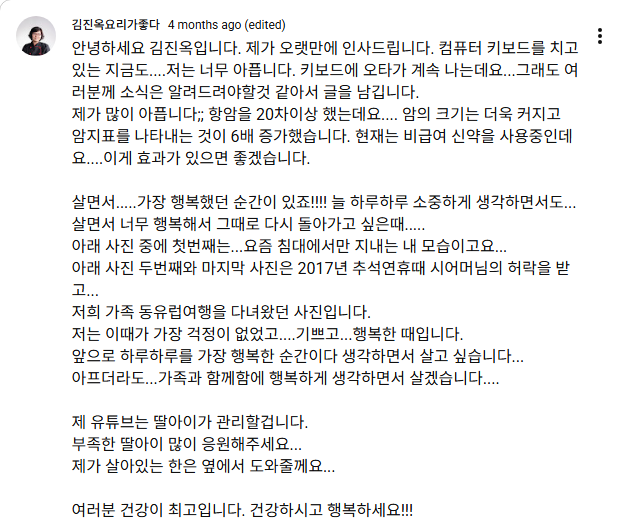 김진옥요리가좋다 4 months ago (edited)

안녕하세요 김진옥입니다. 제가 오랫만에 인사드립니다. 컴퓨터 키보드를 치고 있는 지금도....저는 너무 아픕니다. 키보드에 오타가 계속 나는데요...그래도 여러분께 소식은 알려드려야할것 같아서 글을 남깁니다.
제가 많이 아픕니다;; 항암을 20차이상 했는데요.... 암의 크기는 더욱 커지고 암지표를 나타내는 것이 6배 증가했습니다. 현재는 비급여 신약을 사용중인데요....이게 효과가 있으면 좋겠습니다.

살면서.....가장 행복했던 순간이 있죠!!!! 늘 하루하루 소중하게 생각하면서도...
살면서 너무 행복해서 그때로 다시 돌아가고 싶은때.....
아래 사진 중에 첫번째는...요즘 침대에서만 지내는 내 모습이고요...
아래 사진 두번째와 마지막 사진은 2017년 추석연휴때 시어머님의 허락을 받고...
저희 가족 동유럽여행을 다녀왔던 사진입니다.
저는 이때가 가장 걱정이 없었고....기쁘고...행복한 때입니다.
앞으로 하루하루를 가장 행복한 순간이다 생각하면서 살고 싶습니다...
아프더라도...가족과 함께함에 행복하게 생각하면서 살겠습니다....

제 유튜브는 딸아이가 관리할겁니다.
부족한 딸아이 많이 응원해주세요...
제가 살아있는 한은 옆에서 도와줄께요...

여러분 건강이 최고입니다. 건강하시고 행복하세요!!!